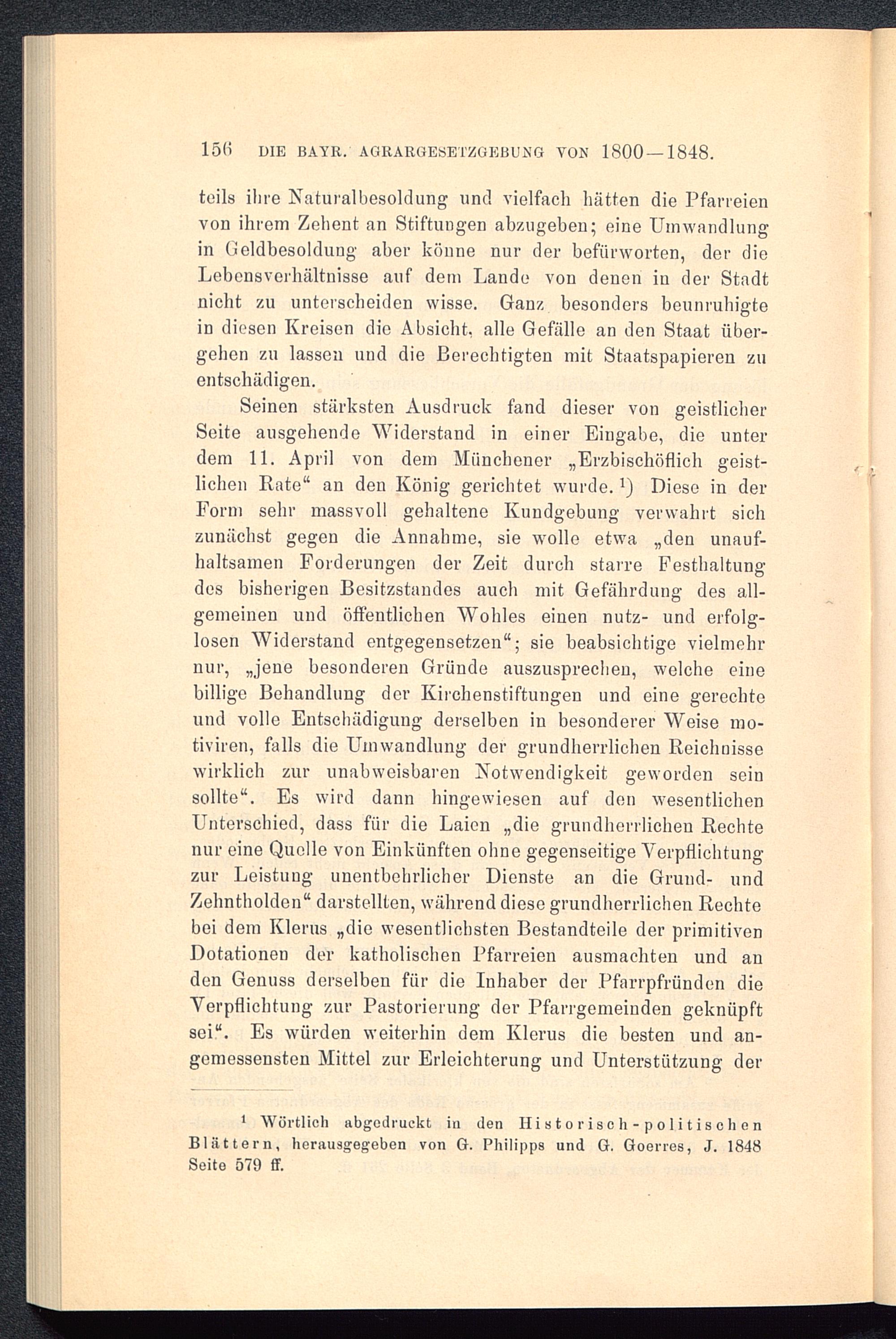 156 DIE BAYR. AGRARGESETZGEBUNG VON 1800—1848.

teils ihre Naturalbesoldung und vielfach hätten die Pfarreien von ihrem Zehent an Stiftungen abzugeben; eine Umwandlung in Geldbesoldung aber könne nur der befürworten, der die Lebensverhältnisse auf dem Lande von denen in der Stadt nicht zu unterscheiden wisse. Ganz besonders beunruhigte in diesen Kreisen die Absicht, alle Gefälle an den Staat übergehen zu lassen und die Berechtigten mit Staatspapieren zu entschädigen.

Seinen stärksten Ausdruck fand dieser von geistlicher Seite ausgehende Widerstand in einer Eingabe, die unter dem 11. April von dem Münchener „Erzbischöflich geistlichen Rate“ an den König gerichtet wurde.¹) Diese in der Form sehr massvoll gehaltene Kundgebung verwahrt sich zunächst gegen die Annahme, sie wolle etwa „den unaufhaltsamen Forderungen der Zeit durch starre Festhaltung des bisherigen Besitzstandes auch mit Gefährdung des allgemeinen und öffentlichen Wohles einen nutz- und erfolglosen Widerstand entgegensetzen“; sie beabsichtige vielmehr nur, „jene besonderen Gründe auszusprechen, welche eine billige Behandlung der Kirchenstiftungen und eine gerechte und volle Entschädigung derselben in besonderer Weise motiviren, falls die Umwandlung der grundherrlichen Reichnisse wirklich zur unabweisbaren Notwendigkeit geworden sein sollte“. Es wird dann hingewiesen auf den wesentlichen Unterschied, dass für die Laien „die grundherrlichen Rechte nur eine Quelle von Einkünften ohne gegenseitige Verpflichtung zur Leistung unentbehrlicher Dienste an die Grund- und Zehntholden“ darstellten, während diese grundherrlichen Rechte bei dem Klerus „die wesentlichsten Bestandteile der primitiven Dotationen der katholischen Pfarreien ausmachten und an den Genuss derselben für die Inhaber der Pfarrpfründen die Verpflichtung zur Pastorierung der Pfarrgemeinden geknüpft sei“. Es würden weiterhin dem Klerus die besten und angemessensten Mittel zur Erleichterung und Unterstützung der

¹ Wörtlich abgedruckt in den Historisch-politischen Blättern, herausgegeben von G. Philipps und G. Goerres, J. 1848 Seite 579 ff.